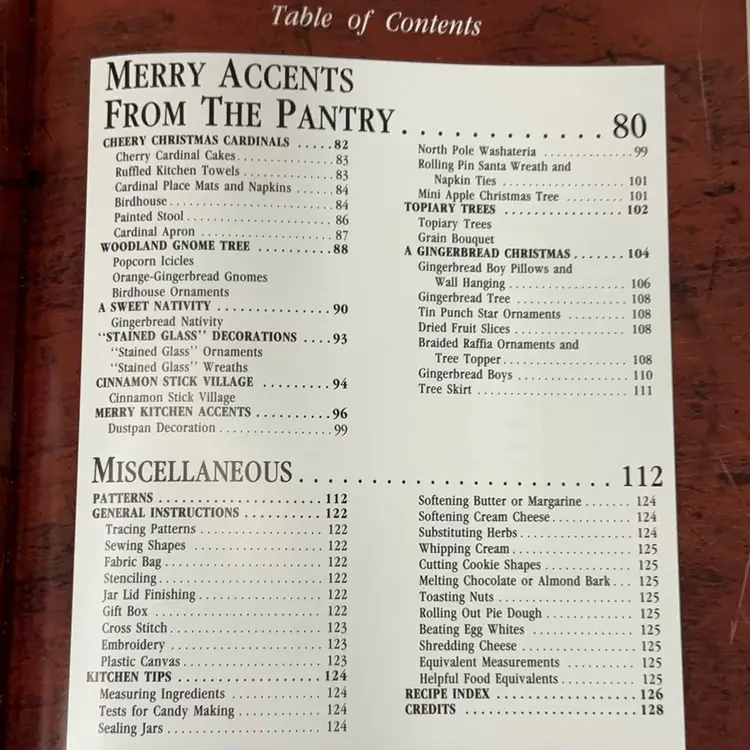 Table of Contents

MERRY ACCENTS FROM THE PANTRY 80

CHEERY CHRISTMAS CARDINALS 82
Cherry Cardinal Cakes 83
Ruffled Kitchen Towels 83
Cardinal Place Mats and Napkins 84
Birdhouse 84
Painted Stool 86
Cardinal Apron 87
WOODLAND GNOME TREE 88
Popcorn Icicles
Orange-Gingerbread Gnomes
Birdhouse Ornaments
A SWEET NATIVITY 90
Gingerbread Nativity
"STAINED GLASS" DECORATIONS 93
"Stained Glass" Ornaments
"Stained Glass" Wreaths
CINNAMON STICK VILLAGE 94
Cinnamon Stick Village
MERRY KITCHEN ACCENTS 96
Dustpan Decoration 99

North Pole Washateria 99
Rolling Pin Santa Wreath and Napkin Ties 101
Mini Apple Christmas Tree 101
TOPIARY TREES 102
Topiary Trees
Grain Bouquet
A GINGERBREAD CHRISTMAS 104
Gingerbread Boy Pillows and Wall Hanging 106
Gingerbread Tree 108
Tin Punch Star Ornaments 108
Dried Fruit Slices 108
Braided Raffia Ornaments and Tree Topper 108
Gingerbread Boys 110
Tree Skirt 111

MISCELLANEOUS 112

PATTERNS 112
GENERAL INSTRUCTIONS 122
Tracing Patterns 122
Sewing Shapes 122
Fabric Bag 122
Stenciling 122
Jar Lid Finishing 122
Gift Box 122
Cross Stitch 123
Embroidery 123
Plastic Canvas 123
KITCHEN TIPS 124
Measuring Ingredients 124
Tests for Candy Making 124
Sealing Jars 124

Softening Butter or Margarine 124
Softening Cream Cheese 124
Substituting Herbs 124
Whipping Cream 125
Cutting Cookie Shapes 125
Melting Chocolate or Almond Bark 125
Toasting Nuts 125
Rolling Out Pie Dough 125
Beating Egg Whites 125
Shredding Cheese 125
Equivalent Measurements 125
Helpful Food Equivalents 125
RECIPE INDEX 126
CREDITS 128